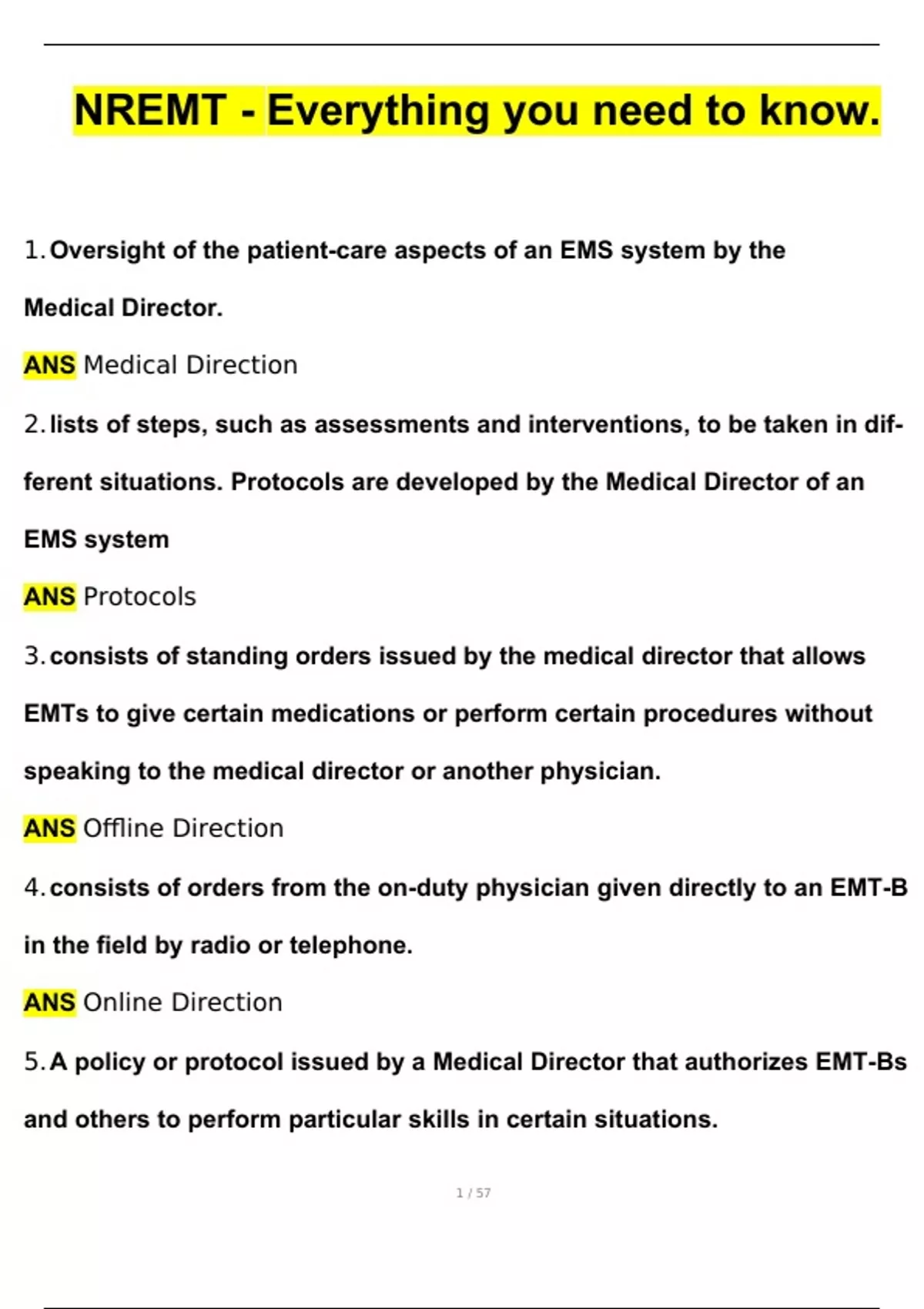 NREMT - Everything you need to know.

1. Oversight of the patient-care aspects of an EMS system by the Medical Director.

ANS Medical Direction

2. lists of steps, such as assessments and interventions, to be taken in different situations. Protocols are developed by the Medical Director of an EMS system

ANS Protocols

3. consists of standing orders issued by the medical director that allows EMTs to give certain medications or perform certain procedures without speaking to the medical director or another physician.

ANS Offline Direction

4. consists of orders from the on-duty physician given directly to an EMT-B in the field by radio or telephone.

ANS Online Direction

5. A policy or protocol issued by a Medical Director that authorizes EMT-Bs and others to perform particular skills in certain situations.

1 / 57